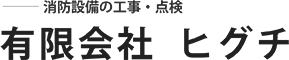 消防設備の工事・点検

有限会社　ヒグチ